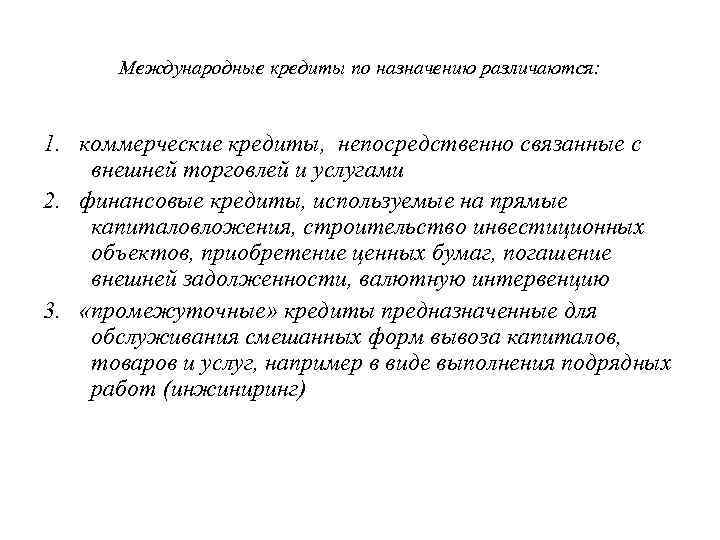 Международные кредиты по назначению различаются:

1. коммерческие кредиты, непосредственно связанные с внешней торговлей и услугами
2. финансовые кредиты, используемые на прямые капиталовложения, строительство инвестиционных объектов, приобретение ценных бумаг, погашение внешней задолженности, валютную интервенцию
3. «промежуточные» кредиты предназначенные для обслуживания смешанных форм вывоза капиталов, товаров и услуг, например в виде выполнения подрядных работ (инжиниринг)